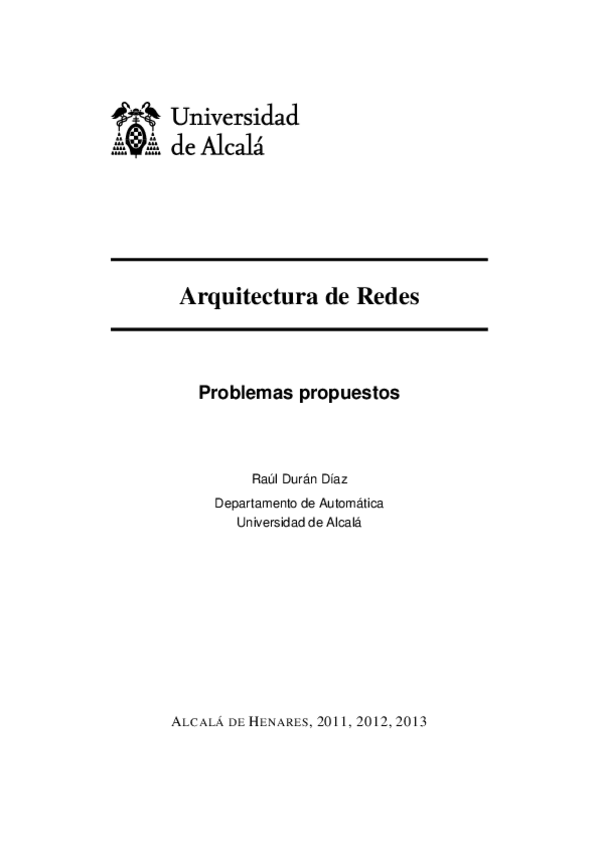 Universidad de Alcalá

Arquitectura de Redes

Problemas propuestos

Raúl Durán Díaz
Departamento de Automática
Universidad de Alcalá

ALCALÁ DE HENARES, 2011, 2012, 2013